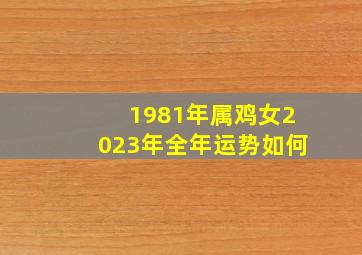 1981年属鸡女2023年全年运势如何